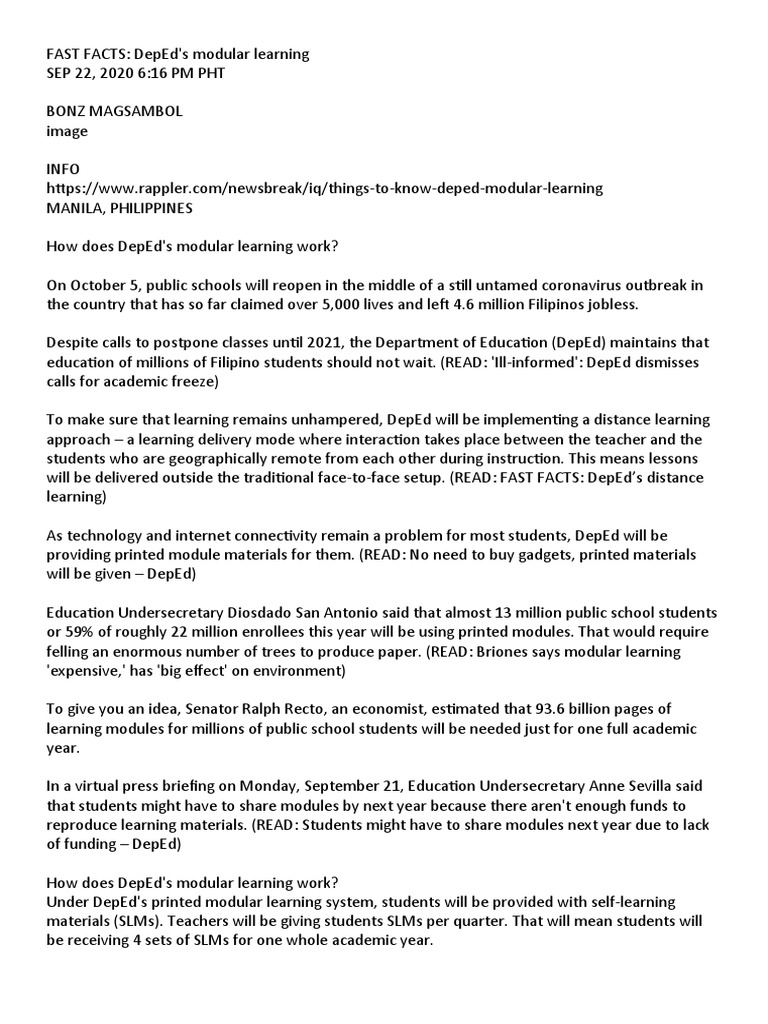 FAST FACTS: DepEd's modular learning
SEP 22, 2020 6:16 PM PHT

BONZ MAGSAMBOL
image

INFO
https://www.rappler.com/newsbreak/iq/things-to-know-deped-modular-learning
MANILA, PHILIPPINES

How does DepEd's modular learning work?

On October 5, public schools will reopen in the middle of a still untamed coronavirus outbreak in the country that has so far claimed over 5,000 lives and left 4.6 million Filipinos jobless.

Despite calls to postpone classes until 2021, the Department of Education (DepEd) maintains that education of millions of Filipino students should not wait. (READ: 'Ill-informed': DepEd dismisses calls for academic freeze)

To make sure that learning remains unhampered, DepEd will be implementing a distance learning approach – a learning delivery mode where interaction takes place between the teacher and the students who are geographically remote from each other during instruction. This means lessons will be delivered outside the traditional face-to-face setup. (READ: FAST FACTS: DepEd's distance learning)

As technology and internet connectivity remain a problem for most students, DepEd will be providing printed module materials for them. (READ: No need to buy gadgets, printed materials will be given – DepEd)

Education Undersecretary Diosdado San Antonio said that almost 13 million public school students or 59% of roughly 22 million enrollees this year will be using printed modules. That would require felling an enormous number of trees to produce paper. (READ: Briones says modular learning 'expensive,' has 'big effect' on environment)

To give you an idea, Senator Ralph Recto, an economist, estimated that 93.6 billion pages of learning modules for millions of public school students will be needed just for one full academic year.

In a virtual press briefing on Monday, September 21, Education Undersecretary Anne Sevilla said that students might have to share modules by next year because there aren't enough funds to reproduce learning materials. (READ: Students might have to share modules next year due to lack of funding – DepEd)

How does DepEd's modular learning work?
Under DepEd's printed modular learning system, students will be provided with self-learning materials (SLMs). Teachers will be giving students SLMs per quarter. That will mean students will be receiving 4 sets of SLMs for one whole academic year.